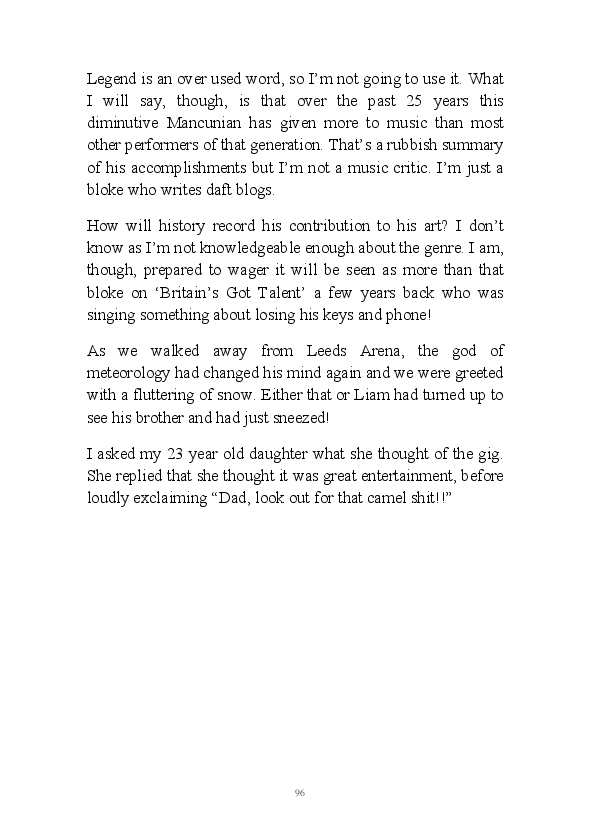 Legend is an over used word, so I'm not going to use it. What I will say, though, is that over the past 25 years this diminutive Mancunian has given more to music than most other performers of that generation. That's a rubbish summary of his accomplishments but I'm not a music critic. I'm just a bloke who writes daft blogs.

How will history record his contribution to his art? I don't know as I'm not knowledgeable enough about the genre. I am, though, prepared to wager it will be seen as more than that bloke on 'Britain's Got Talent' a few years back who was singing something about losing his keys and phone!

As we walked away from Leeds Arena, the god of meteorology had changed his mind again and we were greeted with a fluttering of snow. Either that or Liam had turned up to see his brother and had just sneezed!

I asked my 23 year old daughter what she thought of the gig. She replied that she thought it was great entertainment, before loudly exclaiming "Dad, look out for that camel shit!!"

96